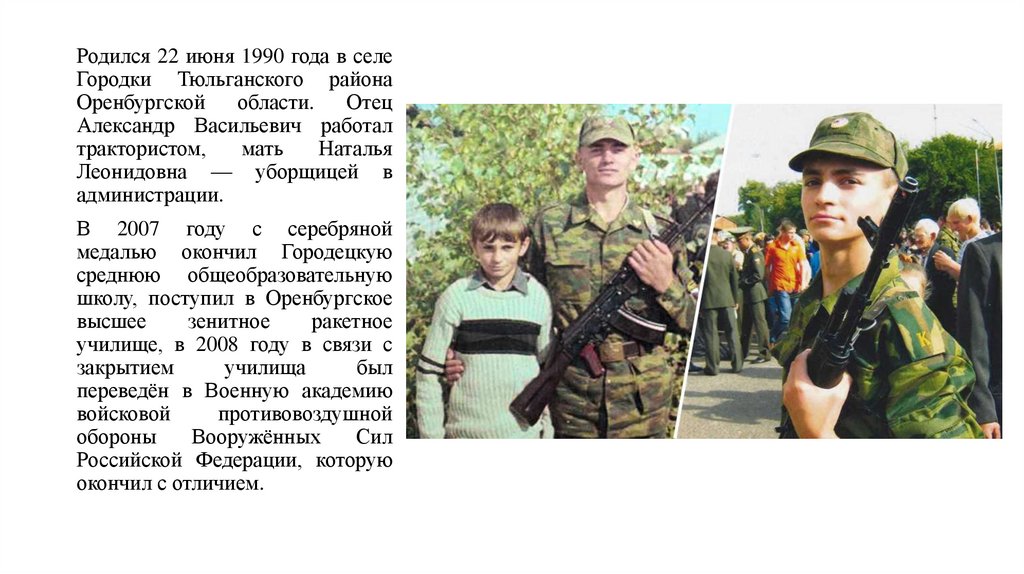 Родился 22 июня 1990 года в селе Городки Тюльганского района Оренбургской области. Отец Александр Васильевич работал трактористом, мать Наталья Леонидовна — уборщицей в администрации.

В 2007 году с серебряной медалью окончил Городецкую среднюю общеобразовательную школу, поступил в Оренбургское высшее зенитное ракетное училище, в 2008 году в связи с закрытием училища был переведён в Военную академию войсковой противовоздушной обороны Вооружённых Сил Российской Федерации, которую окончил с отличием.